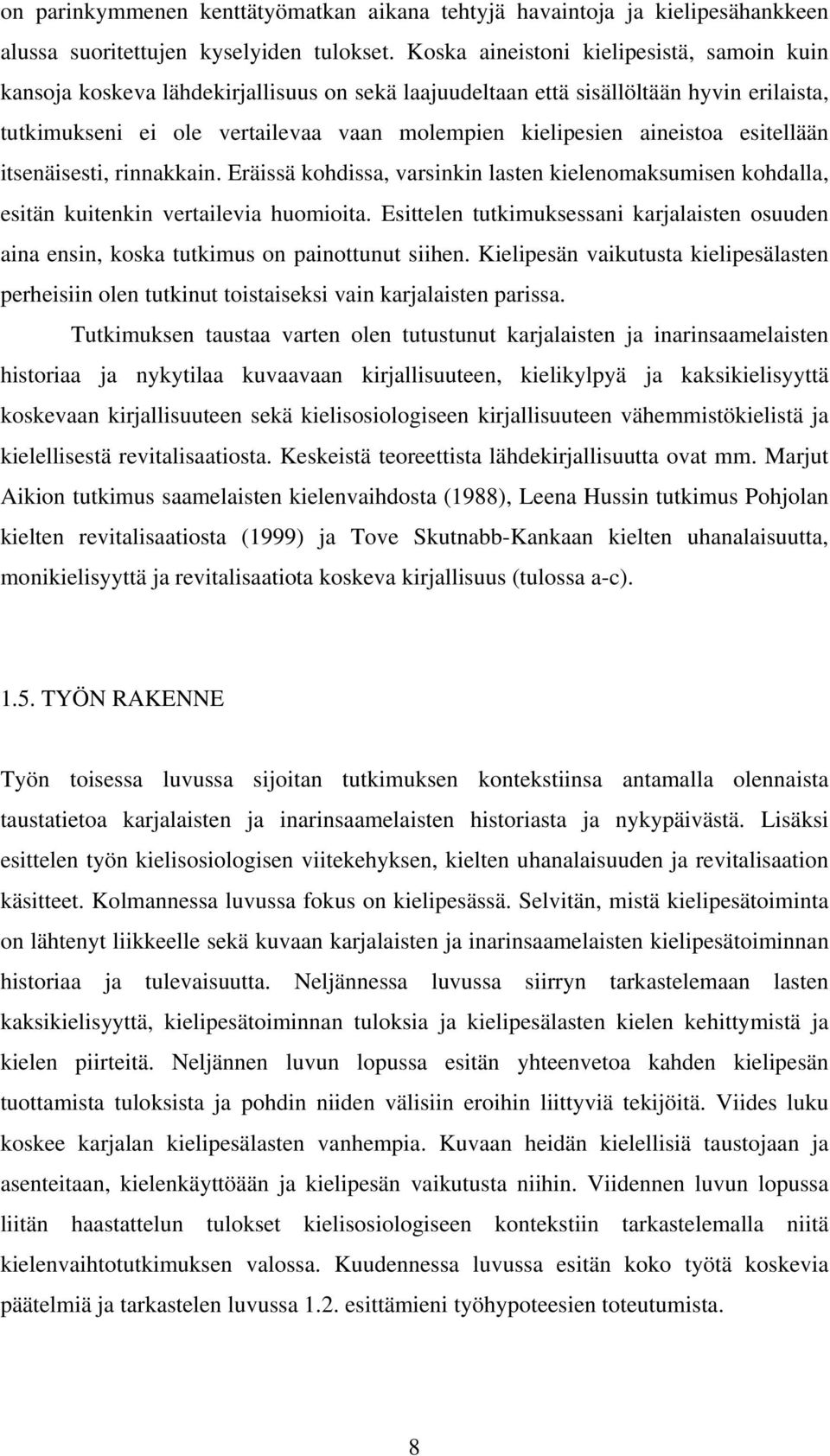 on parinkymmenen kenttätyömatkan aikana tehtyjä havaintoja ja kielipesähankkeen alussa suoritettujen kyselyiden tulokset. Koska aineistoni kielipesistä, samoin kuin kansoja koskeva lähdekirjallisuus on sekä laajuudeltaan että sisällöltään hyvin erilaista, tutkimukseni ei ole vertailevaa vaan molempien kielipesien aineistoa esitellään itsenäisesti, rinnakkain. Eräissä kohdissa, varsinkin lasten kielenomaksumisen kohdalla, esitän kuitenkin vertailevia huomioita. Esittelen tutkimuksessani karjalaisten osuuden aina ensin, koska tutkimus on painottunut siihen. Kielipesän vaikutusta kielipesälasten perheisiin olen tutkinut toistaiseksi vain karjalaisten parissa.

Tutkimuksen taustaa varten olen tutustunut karjalaisten ja inarinsaamelaisten historiaa ja nykytilaa kuvaavaan kirjallisuuteen, kielikylpyä ja kaksikielisyyttä koskevaan kirjallisuuteen sekä kielisosiologiseen kirjallisuuteen vähemmistökielistä ja kielellisestä revitalisaatiosta. Keskeistä teoreettista lähdekirjallisuutta ovat mm. Marjut Aikion tutkimus saamelaisten kielenvaihdosta (1988), Leena Hussin tutkimus Pohjolan kielten revitalisaatiosta (1999) ja Tove Skutnabb-Kankaan kielten uhanalaisuutta, monikielisyyttä ja revitalisaatiota koskeva kirjallisuus (tulossa a-c).

1.5. TYÖN RAKENNE

Työn toisessa luvussa sijoitan tutkimuksen kontekstiinsa antamalla olennaista taustatietoa karjalaisten ja inarinsaamelaisten historiasta ja nykypäivästä. Lisäksi esittelen työn kielisosiologisen viitekehyksen, kielten uhanalaisuuden ja revitalisaation käsitteet. Kolmannessa luvussa fokus on kielipesässä. Selvitän, mistä kielipesätoiminta on lähtenyt liikkeelle sekä kuvaan karjalaisten ja inarinsaamelaisten kielipesätoiminnan historiaa ja tulevaisuutta. Neljännessa luvussa siirryn tarkastelemaan lasten kaksikielisyyttä, kielipesätoiminnan tuloksia ja kielipesälasten kielen kehittymistä ja kielen piirteitä. Neljännen luvun lopussa esitän yhteenvetoa kahden kielipesän tuottamista tuloksista ja pohdin niiden välisiin eroihin liittyviä tekijöitä. Viides luku koskee karjalan kielipesälasten vanhempia. Kuvaan heidän kielellisiä taustojaan ja asenteitaan, kielenkäyttöään ja kielipesän vaikutusta niihin. Viidennen luvun lopussa liitän haastattelun tulokset kielisosiologiseen kontekstiin tarkastelemalla niitä kielenvaihtotutkimuksen valossa. Kuudennessa luvussa esitän koko työtä koskevia päätelmiä ja tarkastelen luvussa 1.2. esittämieni työhypoteesien toteutumista.

8